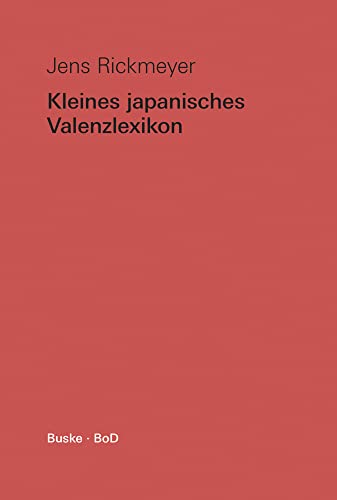 Jens Rickmeyer

Kleines japanisches Valenzlexikon

Buske · BoD